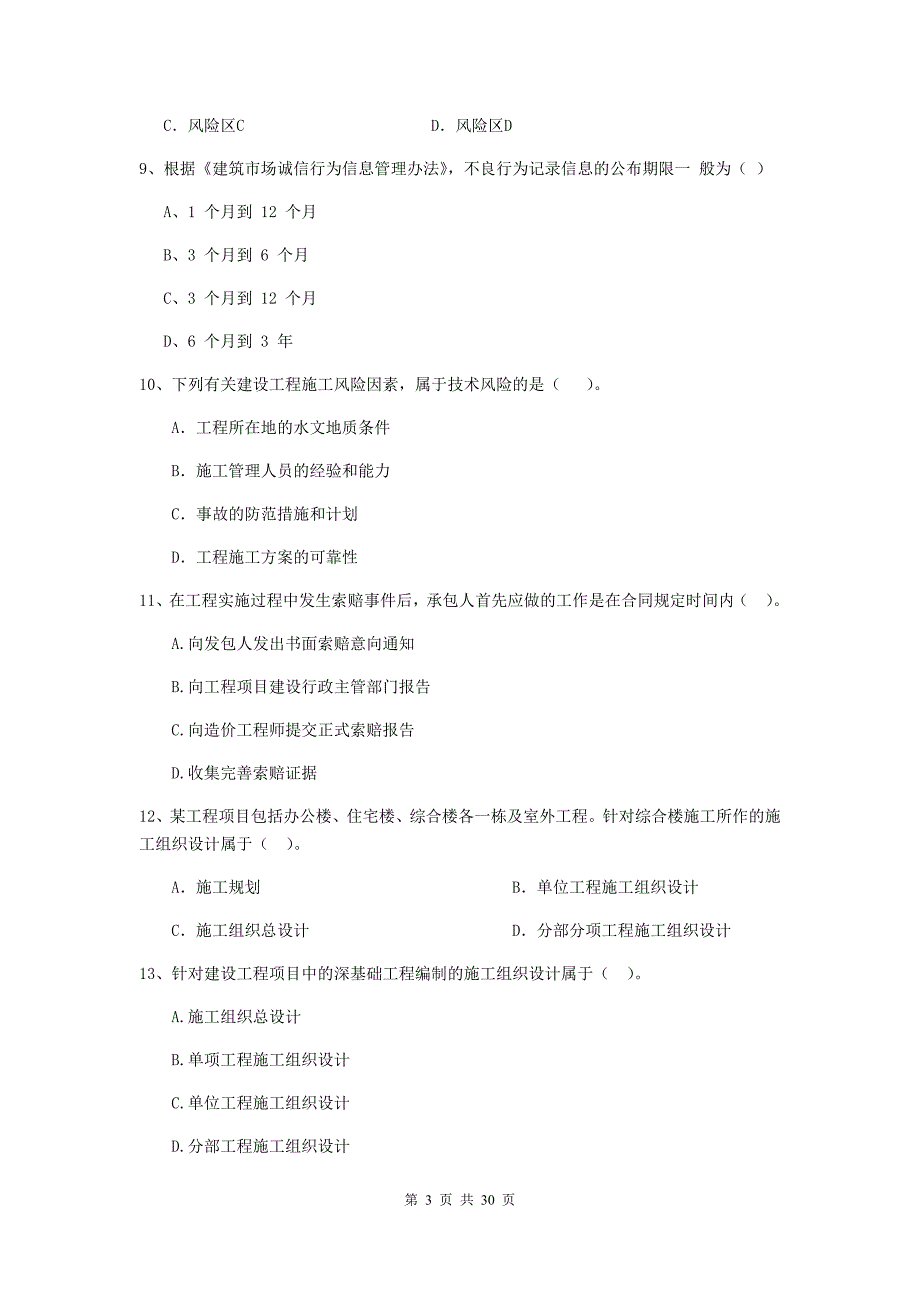 C. 风险区C　　　　　　　　　D. 风险区D

9、根据《建筑市场诚信行为信息管理办法》，不良行为记录信息的公布期限一 般为（ ）

A、1 个月到 12 个月

B、3 个月到 6 个月

C、3 个月到 12 个月

D、6 个月到 3 年

10、下列有关建设工程施工风险因素，属于技术风险的是（　）。

A. 工程所在地的水文地质条件

B. 施工管理人员的经验和能力

C. 事故的防范措施和计划

D. 工程施工方案的可靠性

11、在工程实施过程中发生索赔事件后，承包人首先应做的工作是在合同规定时间内（ ）。

A.向发包人发出书面索赔意向通知

B.向工程项目建设行政主管部门报告

C.向造价工程师提交正式索赔报告

D.收集完善索赔证据

12、某工程项目包括办公楼、住宅楼、综合楼各一栋及室外工程。针对综合楼施工所作的施工组织设计属于（ ）。

A. 施工规划　　　　　　　　　B. 单位工程施工组织设计

C. 施工组织总设计　　　　　　D. 分部分项工程施工组织设计

13、针对建设工程项目中的深基础工程编制的施工组织设计属于（ ）。

A.施工组织总设计

B.单项工程施工组织设计

C.单位工程施工组织设计

D.分部工程施工组织设计

第 3 页 共 30 页